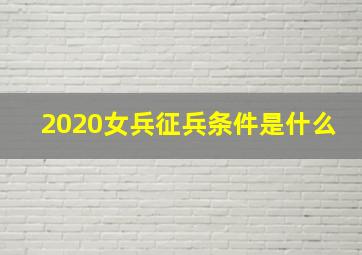 2020女兵征兵条件是什么